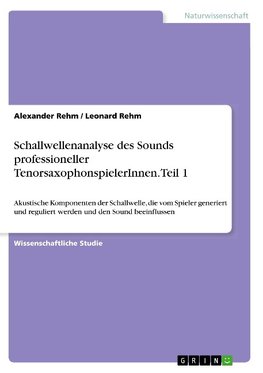 Naturwissenschaft

Alexander Rehm / Leonard Rehm

Schallwellenanalyse des Sounds professioneller TenorsaxophonspielerInnen. Teil 1

Akustische Komponenten der Schallwelle, die vom Spieler generiert und reguliert werden und den Sound beeinflussen

Wissenschaftliche Studie

GRIN